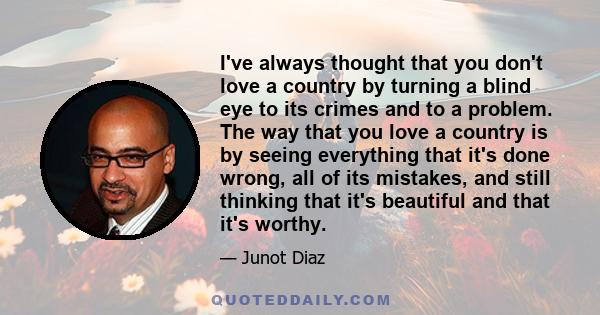 I've always thought that you don't love a country by turning a blind eye to its crimes and to a problem. The way that you love a country is by seeing everything that it's done wrong, all of its mistakes, and still thinking that it's beautiful and that it's worthy.

— Junot Diaz

QUOTEDDAILY.COM